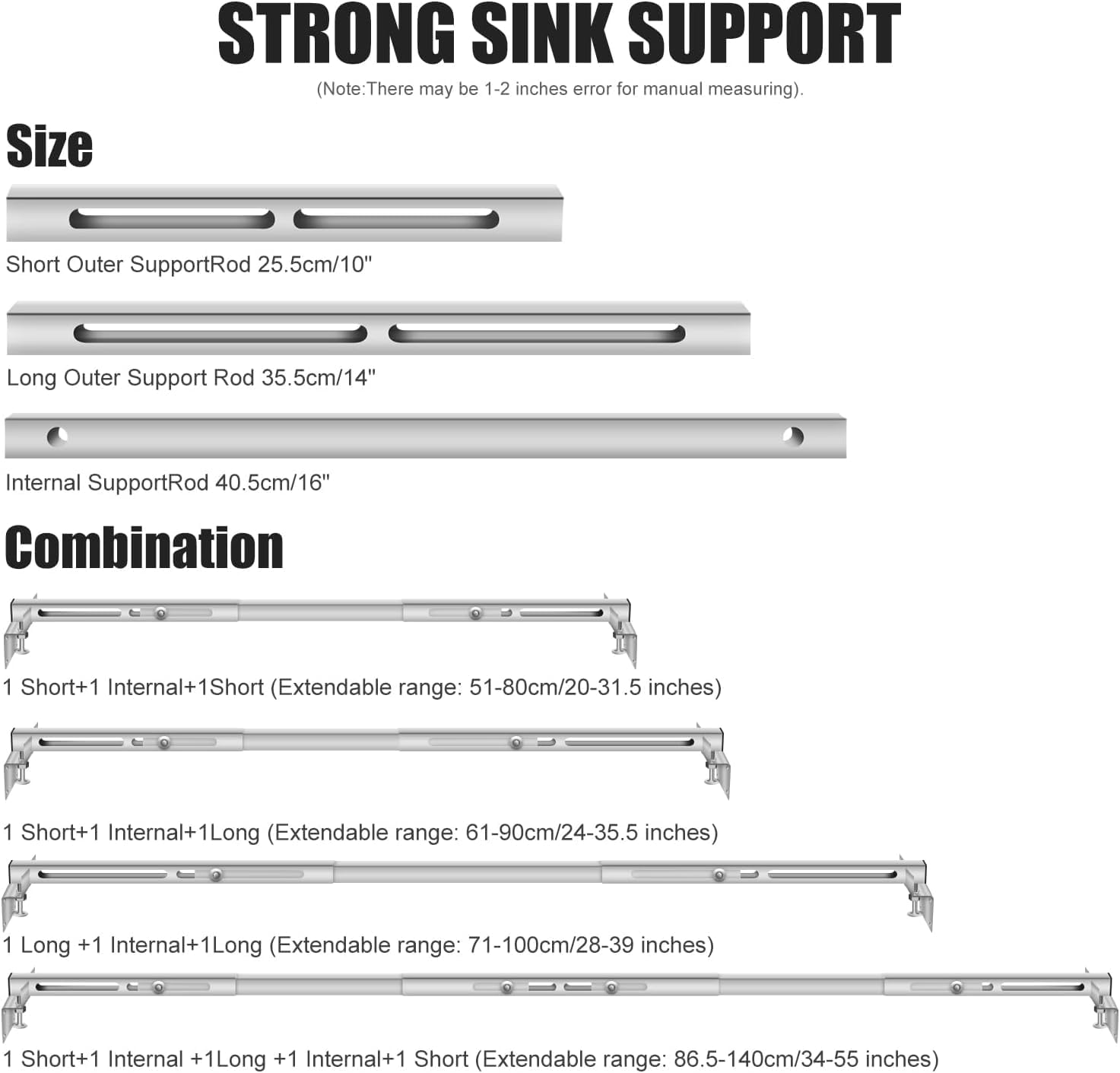 STRONG SINK SUPPORT
(Note:There may be 1-2 inches error for manual measuring).

Size

Short Outer SupportRod 25.5cm/10"

Long Outer Support Rod 35.5cm/14"

Internal SupportRod 40.5cm/16"

Combination

1 Short+1 Internal+1Short (Extendable range: 51-80cm/20-31.5 inches)

1 Short+1 Internal+1Long (Extendable range: 61-90cm/24-35.5 inches)

1 Long +1 Internal+1Long (Extendable range: 71-100cm/28-39 inches)

1 Short+1 Internal +1Long +1 Internal+1 Short (Extendable range: 86.5-140cm/34-55 inches)